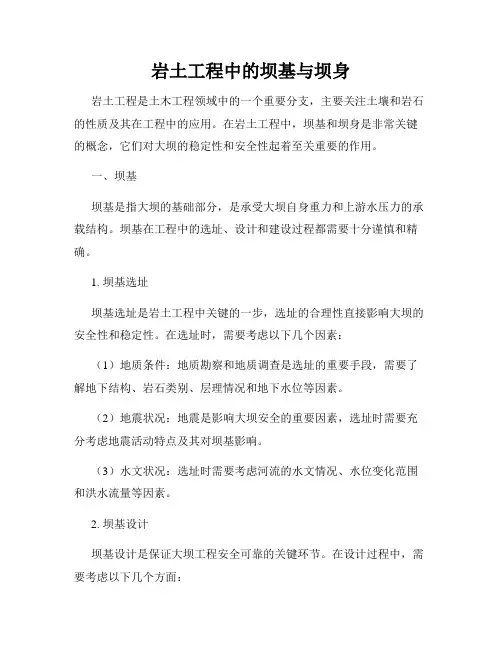 岩土工程中的坝基与坝身

岩土工程是土木工程领域中的一个重要分支，主要关注土壤和岩石的性质及其在工程中的应用。在岩土工程中，坝基和坝身是非常关键的概念，它们对大坝的稳定性和安全性起着至关重要的作用。

一、坝基

坝基是指大坝的基础部分，是承受大坝自身重力和上游水压力的承载结构。坝基在工程中的选址、设计和建设过程都需要十分谨慎和精确。

1. 坝基选址

坝基选址是岩土工程中关键的一步，选址的合理性直接影响大坝的安全性和稳定性。在选址时，需要考虑以下几个因素：

（1）地质条件：地质勘察和地质调查是选址的重要手段，需要了解地下结构、岩石类别、层理情况和地下水位等因素。

（2）地震状况：地震是影响大坝安全的重要因素，选址时需要充分考虑地震活动特点及其对坝基影响。

（3）水文状况：选址时需要考虑河流的水文情况、水位变化范围和洪水流量等因素。

2. 坝基设计

坝基设计是保证大坝工程安全可靠的关键环节。在设计过程中，需要考虑以下几个方面：